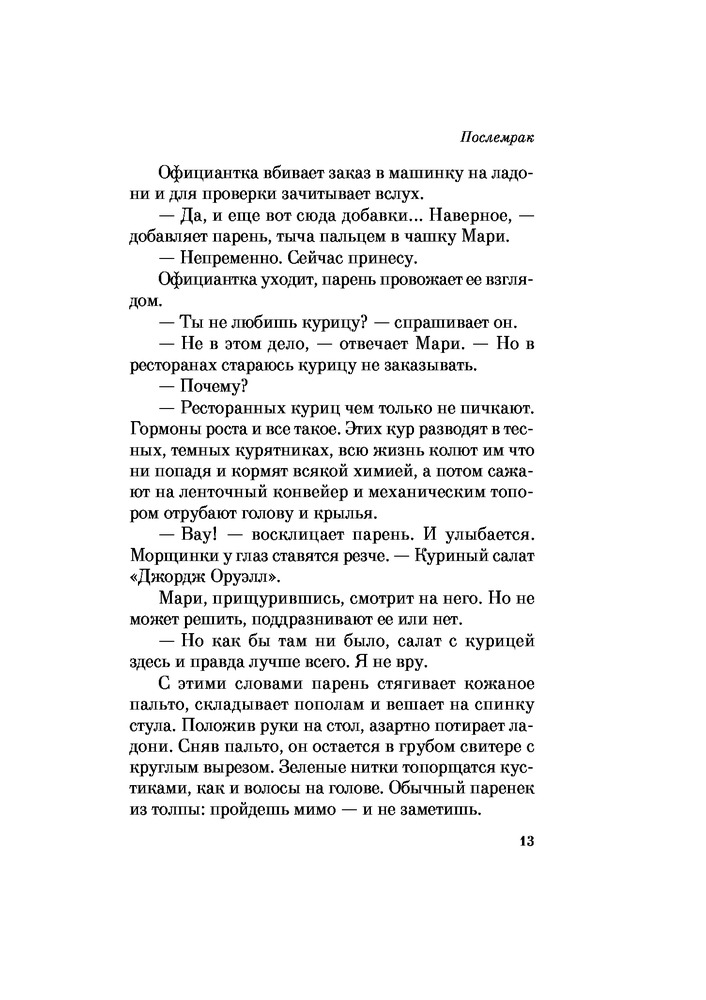 Послемрак

Официантка вбивает заказ в машинку на ладони и для проверки зачитывает вслух.

— Да, и еще вот сюда добавки... Наверное, — добавляет парень, тыча пальцем в чашку Мари.

— Непременно. Сейчас принесу.

Официантка уходит, парень провожает ее взглядом.

— Ты не любишь курицу? — спрашивает он.

— Не в этом дело, — отвечает Мари. — Но в ресторанах стараюсь курицу не заказывать.

— Почему?

— Ресторанных куриц чем только не пичкают. Гормоны роста и все такое. Этих кур разводят в тесных, темных курятниках, всю жизнь колют им что ни попадя и кормят всякой химией, а потом сажают на ленточный конвейер и механическим топором отрубают голову и крылья.

— Вау! — восклицает парень. И улыбается. Морщинки у глаз ставятся резче. — Куриный салат «Джордж Оруэлл».

Мари, прищурившись, смотрит на него. Но не может решить, поддразнивают ее или нет.

— Но как бы там ни было, салат с курицей здесь и правда лучше всего. Я не вру.

С этими словами парень стягивает кожаное пальто, складывает пополам и вешает на спинку стула. Положив руки на стол, азартно потирает ладони. Сняв пальто, он остается в грубом свитере с круглым вырезом. Зеленые нитки топорщатся кустиками, как и волосы на голове. Обычный паренек из толпы: пройдешь мимо — и не заметишь.

13